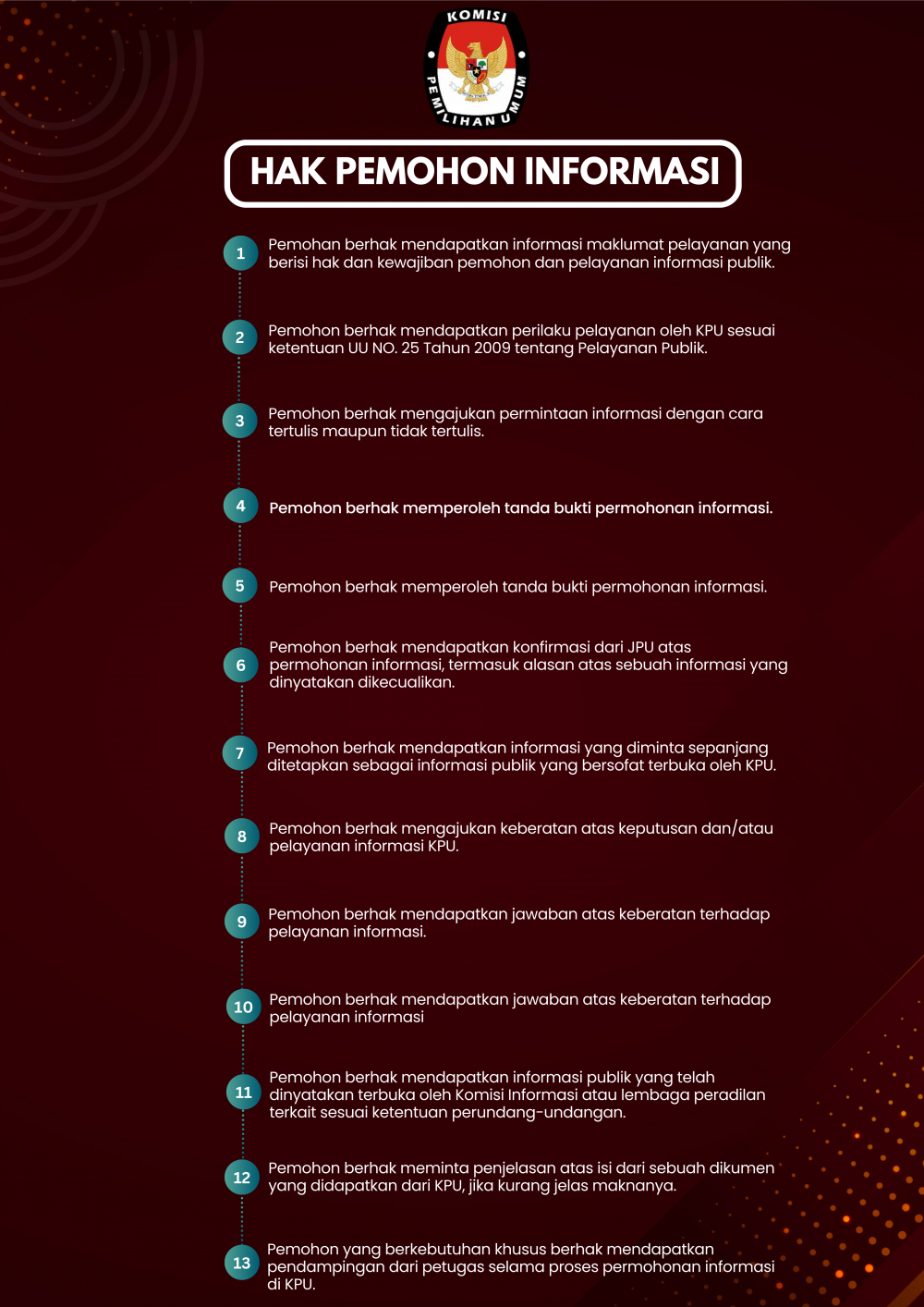 KOMISI PEMILIHAN UMUM

HAK PEMOHON INFORMASI

1
Pemohan berhak mendapatkan informasi maklumat pelayanan yang berisi hak dan kewajiban pemohon dan pelayanan informasi publik.

2
Pemohon berhak mendapatkan perilaku pelayanan oleh KPU sesuai ketentuan UU NO. 25 Tahun 2009 tentang Pelayanan Publik.

3
Pemohon berhak mengajukan permintaan informasi dengan cara tertulis maupun tidak tertulis.

4
Pemohon berhak memperoleh tanda bukti permohonan informasi.

5
Pemohon berhak memperoleh tanda bukti permohonan informasi.

6
Pemohon berhak mendapatkan konfirmasi dari JPU atas permohonan informasi, termasuk alasan atas sebuah informasi yang dinyatakan dikecualikan.

7
Pemohon berhak mendapatkan informasi yang diminta sepanjang ditetapkan sebagai informasi publik yang bersofat terbuka oleh KPU.

8
Pemohon berhak mengajukan keberatan atas keputusan dan/atau pelayanan informasi KPU.

9
Pemohon berhak mendapatkan jawaban atas keberatan terhadap pelayanan informasi.

10
Pemohon berhak mendapatkan jawaban atas keberatan terhadap pelayanan informasi

11
Pemohon berhak mendapatkan informasi publik yang telah dinyatakan terbuka oleh Komisi Informasi atau lembaga peradilan terkait sesuai ketentuan perundang-undangan.

12
Pemohon berhak meminta penjelasan atas isi dari sebuah dikumen yang didapatkan dari KPU, jika kurang jelas maknanya.

13
Pemohon yang berkebutuhan khusus berhak mendapatkan pendampingan dari petugas selama proses permohonan informasi di KPU.